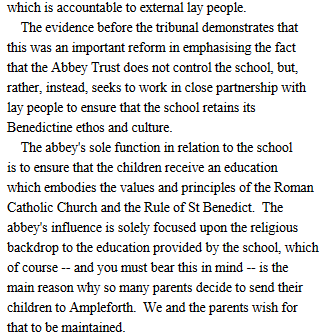 which is accountable to external lay people.

The evidence before the tribunal demonstrates that this was an important reform in emphasising the fact that the Abbey Trust does not control the school, but, rather, instead, seeks to work in close partnership with lay people to ensure that the school retains its Benedictine ethos and culture.

The abbey's sole function in relation to the school is to ensure that the children receive an education which embodies the values and principles of the Roman Catholic Church and the Rule of St Benedict. The abbey's influence is solely focused upon the religious backdrop to the education provided by the school, which of course -- and you must bear this in mind -- is the main reason why so many parents decide to send their children to Ampleforth. We and the parents wish for that to be maintained.